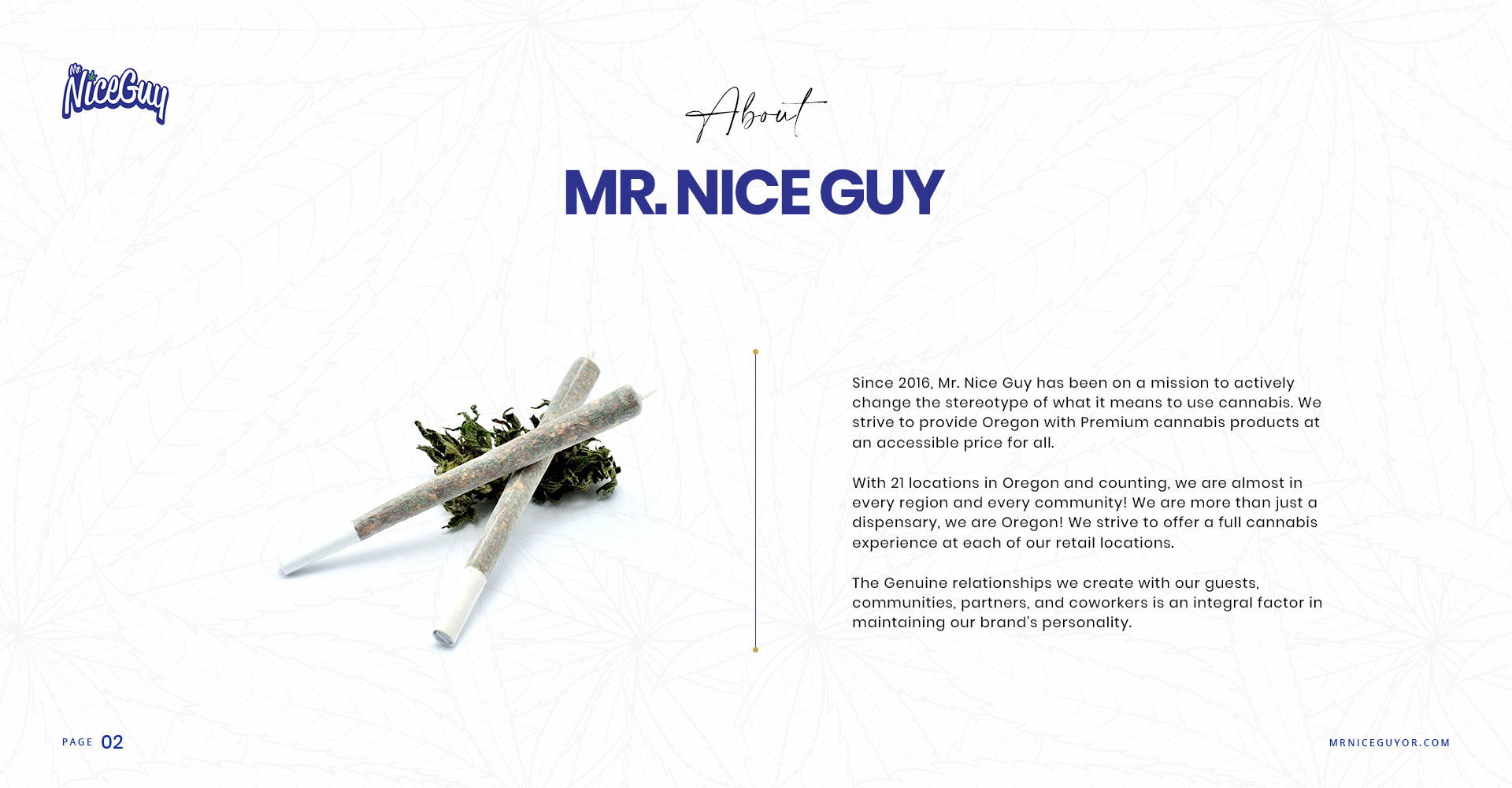 Mr. NiceGuy

About

MR. NICE GUY

Since 2016, Mr. Nice Guy has been on a mission to actively change the stereotype of what it means to use cannabis. We strive to provide Oregon with Premium cannabis products at an accessible price for all.

With 21 locations in Oregon and counting, we are almost in every region and every community! We are more than just a dispensary, we are Oregon! We strive to offer a full cannabis experience at each of our retail locations.

The Genuine relationships we create with our guests, communities, partners, and coworkers is an integral factor in maintaining our brand's personality.

PAGE 02

MRNICEGUYOR.COM